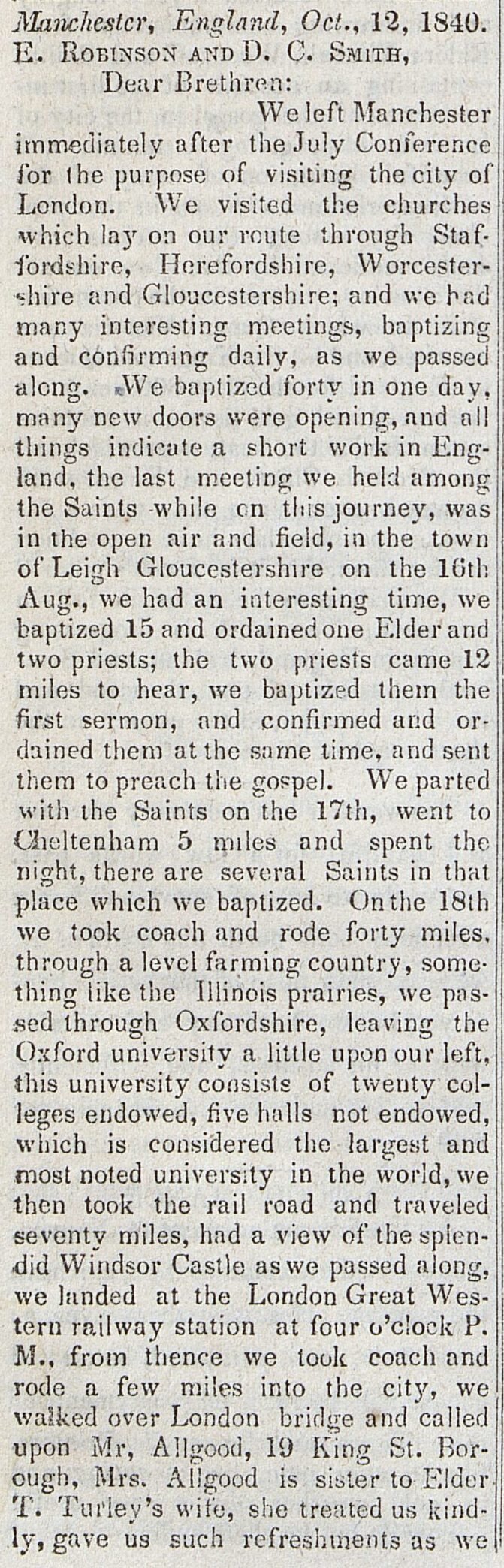 Manchester, England, Oct., 12, 1840.
E. Robinson and D. C. Smith,
Dear Brethren:

We left Manchester immediately after the July Conference for the purpose of visiting the city of London. We visited the churches which lay on our route through Staffordshire, Herefordshire, Worcestershire and Gloucestershire; and we had many interesting meetings, baptizing and confirming daily, as we passed along. We baptized forty in one day, many new doors were opening, and all things indicate a short work in England, the last meeting we held among the Saints while on this journey, was in the open air and field, in the town of Leigh Gloucestershire on the 16th Aug., we had an interesting time, we baptized 15 and ordained one Elder and two priests; the two priests came 12 miles to hear, we baptized them the first sermon, and confirmed and ordained them at the same time, and sent them to preach the gospel. We parted with the Saints on the 17th, went to Cheltenham 5 miles and spent the night, there are several Saints in that place which we baptized. On the 18th we took coach and rode forty miles, through a level farming country, something like the Illinois prairies, we passed through Oxfordshire, leaving the Oxford university a little upon our left, this university consists of twenty colleges endowed, five halls not endowed, which is considered the largest and most noted university in the world, we then took the rail road and traveled seventy miles, had a view of the splendid Windsor Castle as we passed along, we landed at the London Great Western railway station at four o'clock P. M., from thence we took coach and rode a few miles into the city, we walked over London bridge and called upon Mr, Allgood, 19 King St. Borough, Mrs. Allgood is sister to Elder T. Turley's wife, she treated us kindly, gave us such refreshments as we